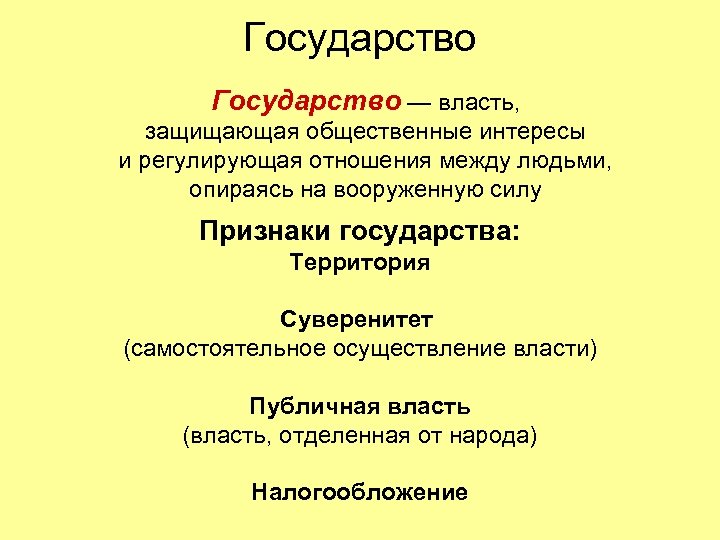 Государство

Государство — власть, защищающая общественные интересы и регулирующая отношения между людьми, опираясь на вооруженную силу

Признаки государства:
Территория

Суверенитет
(самостоятельное осуществление власти)

Публичная власть
(власть, отделенная от народа)

Налогообложение